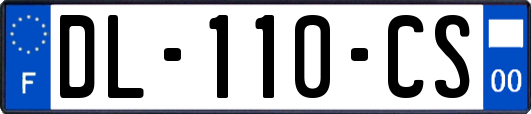 F
DL-110-CS
00